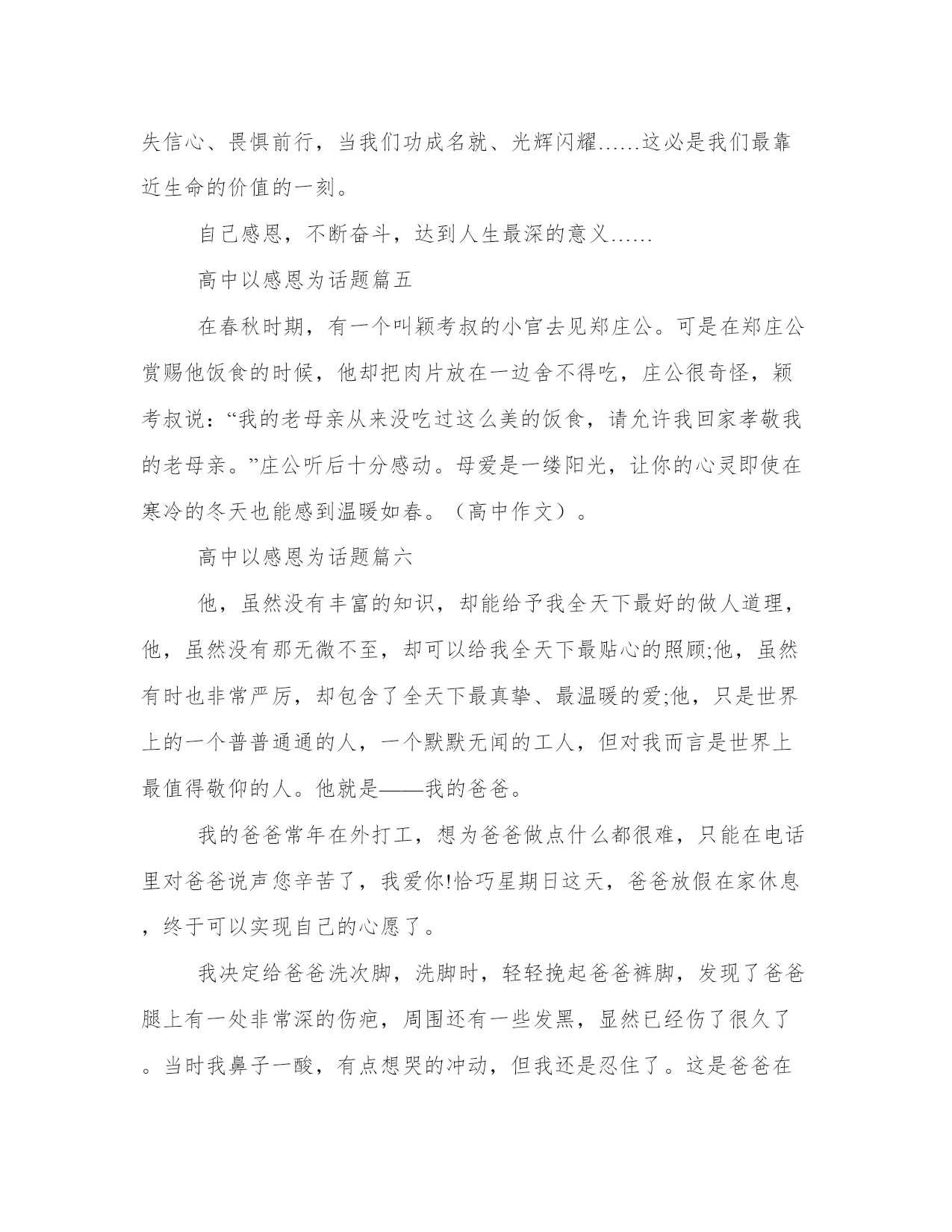 失信心、畏惧前行，当我们功成名就、光辉闪耀……这必是我们最靠近生命的价值的一刻。

自己感恩，不断奋斗，达到人生最深的意义……

高中以感恩为话题篇五

在春秋时期，有一个叫颖考叔的小官去见郑庄公。可是在郑庄公赏赐他饭食的时候，他却把肉片放在一边舍不得吃，庄公很奇怪，颖考叔说：“我的老母亲从来没吃过这么美的饭食，请允许我回家孝敬我的老母亲。”庄公听后十分感动。母爱是一缕阳光，让你的心灵即使在寒冷的冬天也能感到温暖如春。（高中作文）。

高中以感恩为话题篇六

他，虽然没有丰富的知识，却能给予我全天下最好的做人道理，他，虽然没有那无微不至，却可以给我全天下最贴心的照顾;他，虽然有时也非常严厉，却包含了全天下最真挚、最温暖的爱;他，只是世界上的一个普普通通的人，一个默默无闻的工人，但对我而言是世界上最值得敬仰的人。他就是——我的爸爸。

我的爸爸常年在外打工，想为爸爸做点什么都很难，只能在电话里对爸爸说声您辛苦了，我爱你!恰巧星期日这天，爸爸放假在家休息，终于可以实现自己的心愿了。

我决定给爸爸洗次脚，洗脚时，轻轻挽起爸爸裤脚，发现了爸爸腿上有一处非常深的伤疤，周围还有一些发黑，显然已经伤了很久了。当时我鼻子一酸，有点想哭的冲动，但我还是忍住了。这是爸爸在